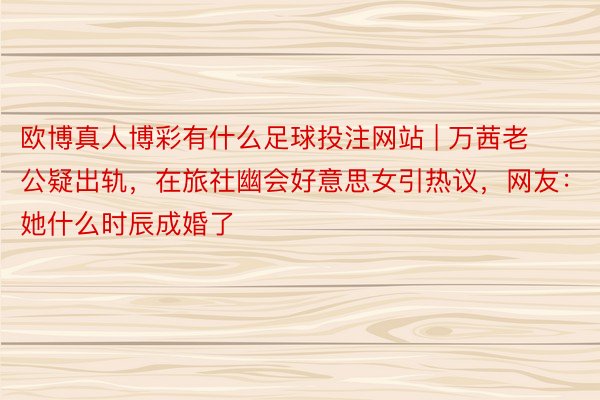 欧博真人博彩有什么足球投注网站 | 万茜老公疑出轨，在旅社幽会好意思女引热议，网友：她什么时辰成婚了